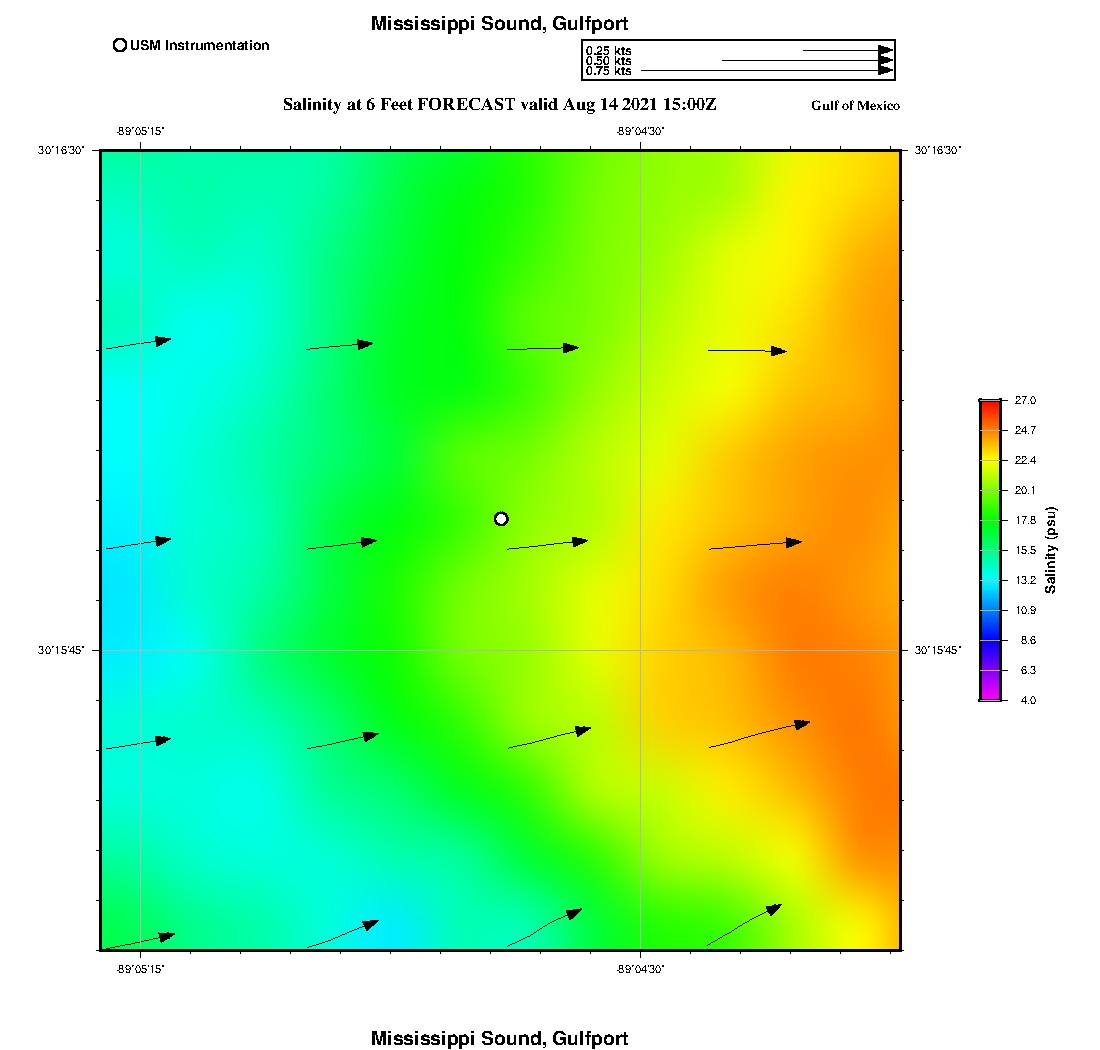 Mississippi Sound, Gulfport

USM Instrumentation

0.25 kts
0.50 kts
0.75 kts

Salinity at 6 Feet FORECAST valid Aug 14 2021 15:00Z

Gulf of Mexico

-89°05'15"
-89°04'30"
30°16'30"
30°16'30"
30°15'45"
30°15'45"
-89°05'15"
-89°04'30"

27.0
24.7
22.4
20.1
17.8
15.5
13.2
10.9
8.6
6.3
4.0
Salinity (psu)

Mississippi Sound, Gulfport